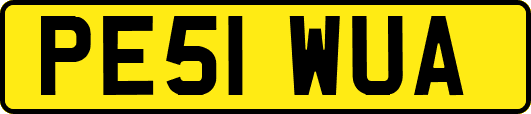 PE51 WUA